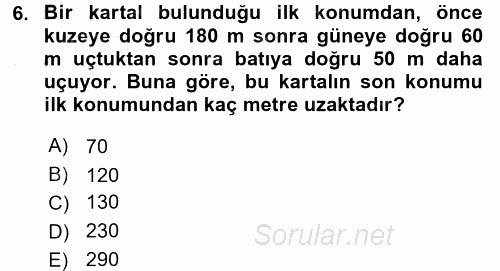 6. Bir kartal bulunduğu ilk konumdan, önce kuzeye doğru 180 m sonra güneye doğru 60 m uçtuktan sonra batıya doğru 50 m daha uçuyor. Buna göre, bu kartalın son konumu ilk konumundan kaç metre uzaktadır?

A) 70
B) 120
C) 130
D) 230
E) 290

Sorular.net